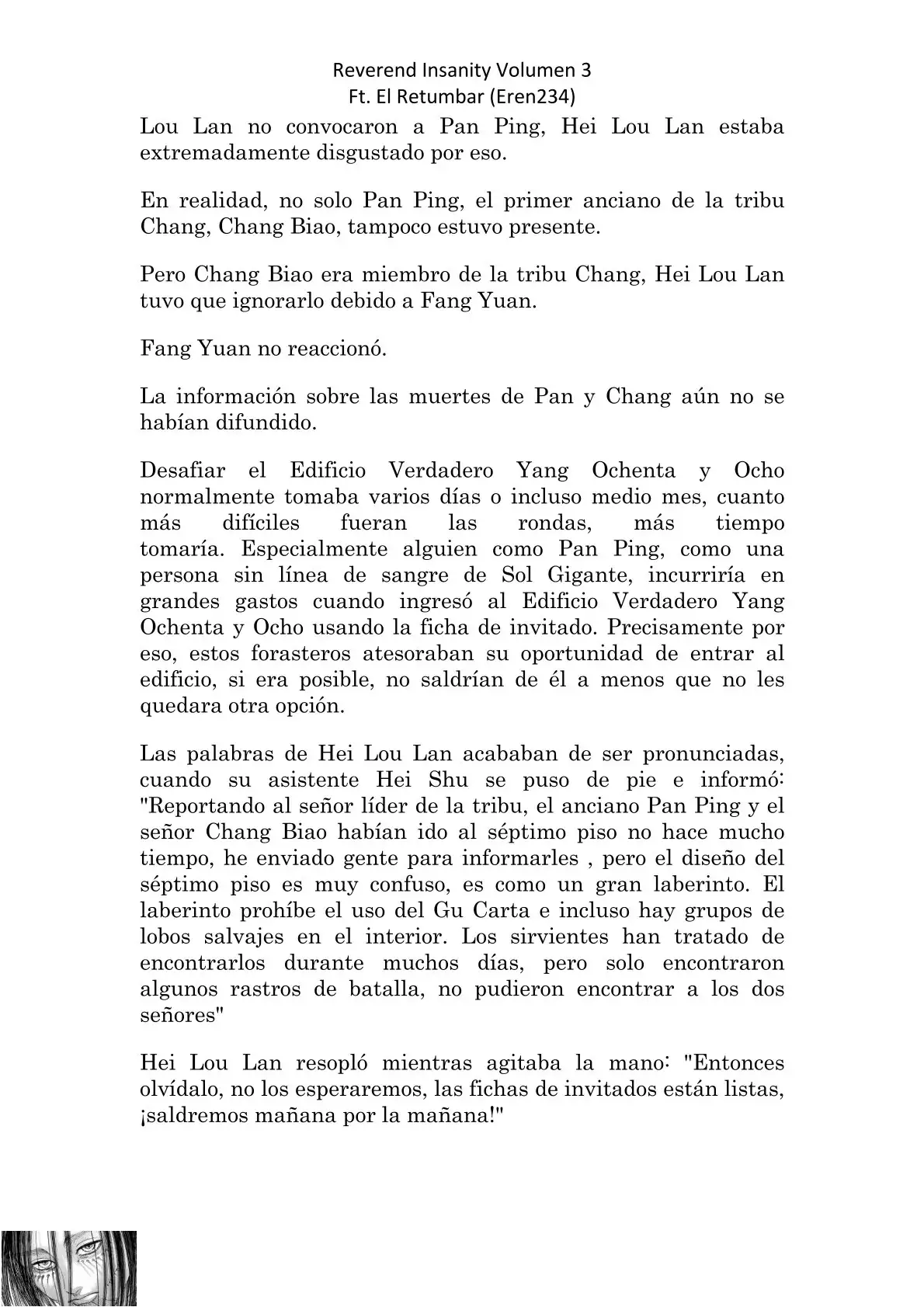 Reverend Insanity Volumen 3
Ft. El Retumbar (Eren234)

Lou Lan no convocaron a Pan Ping, Hei Lou Lan estaba extremadamente disgustado por eso.

En realidad, no solo Pan Ping, el primer anciano de la tribu Chang, Chang Biao, tampoco estuvo presente.

Pero Chang Biao era miembro de la tribu Chang, Hei Lou Lan tuvo que ignorarlo debido a Fang Yuan.

Fang Yuan no reaccionó.

La información sobre las muertes de Pan y Chang aún no se habían difundido.

Desafiar el Edificio Verdadero Yang Ochenta y Ocho normalmente tomaba varios días o incluso medio mes, cuanto más difíciles fueran las rondas, más tiempo tomaría. Especialmente alguien como Pan Ping, como una persona sin línea de sangre de Sol Gigante, incurriría en grandes gastos cuando ingresó al Edificio Verdadero Yang Ochenta y Ocho usando la ficha de invitado. Precisamente por eso, estos forasteros atesoraban su oportunidad de entrar al edificio, si era posible, no saldrían de él a menos que no les quedara otra opción.

Las palabras de Hei Lou Lan acababan de ser pronunciadas, cuando su asistente Hei Shu se puso de pie e informó: "Reportando al señor líder de la tribu, el anciano Pan Ping y el señor Chang Biao habían ido al séptimo piso no hace mucho tiempo, he enviado gente para informarles , pero el diseño del séptimo piso es muy confuso, es como un gran laberinto. El laberinto prohíbe el uso del Gu Carta e incluso hay grupos de lobos salvajes en el interior. Los sirvientes han tratado de encontrarlos durante muchos días, pero solo encontraron algunos rastros de batalla, no pudieron encontrar a los dos señores"

Hei Lou Lan resopló mientras agitaba la mano: "Entonces olvídalo, no los esperaremos, las fichas de invitados están listas, ¡saldremos mañana por la mañana!"